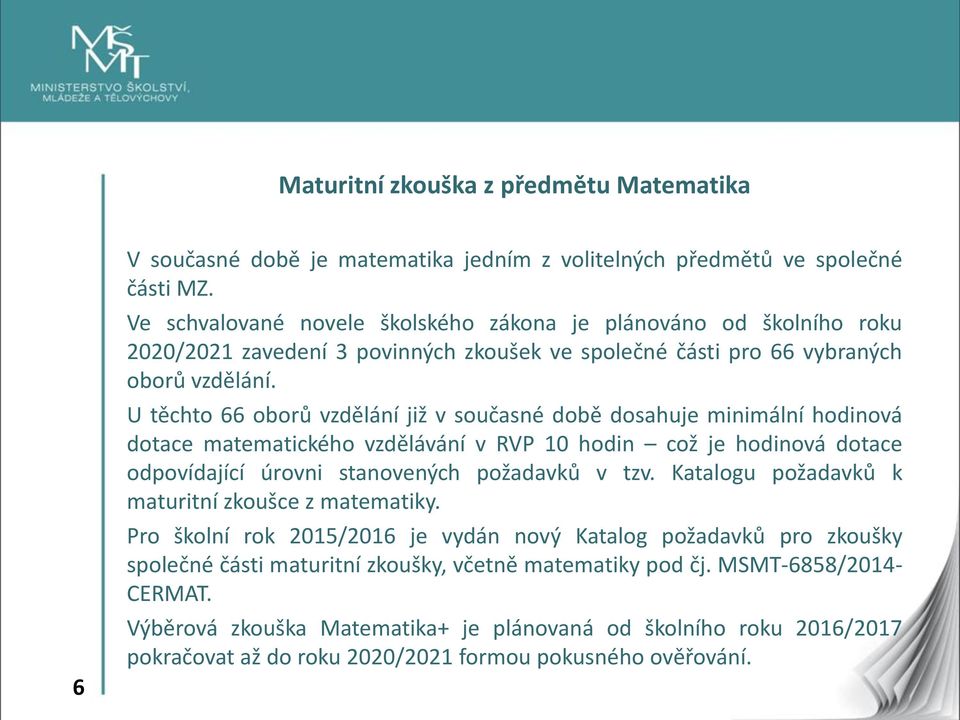 MŠMT
MINISTERSTVO ŠKOLSTVÍ, MLÁDEŽE A TĚLOVÝCHOVY

Maturitní zkouška z předmětu Matematika

V současné době je matematika jedním z volitelných předmětů ve společné části MZ.

Ve schvalované novele školského zákona je plánováno od školního roku 2020/2021 zavedení 3 povinných zkoušek ve společné části pro 66 vybraných oborů vzdělání.

U těchto 66 oborů vzdělání již v současné době dosahuje minimální hodinová dotace matematického vzdělávání v RVP 10 hodin – což je hodinová dotace odpovídající úrovni stanovených požadavků v tzv. Katalogu požadavků k maturitní zkoušce z matematiky.

Pro školní rok 2015/2016 je vydán nový Katalog požadavků pro zkoušky společné části maturitní zkoušky, včetně matematiky pod čj. MSMT-6858/2014-CERMAT.

Výběrová zkouška Matematika+ je plánovaná od školního roku 2016/2017 pokračovat až do roku 2020/2021 formou pokusného ověřování.

6